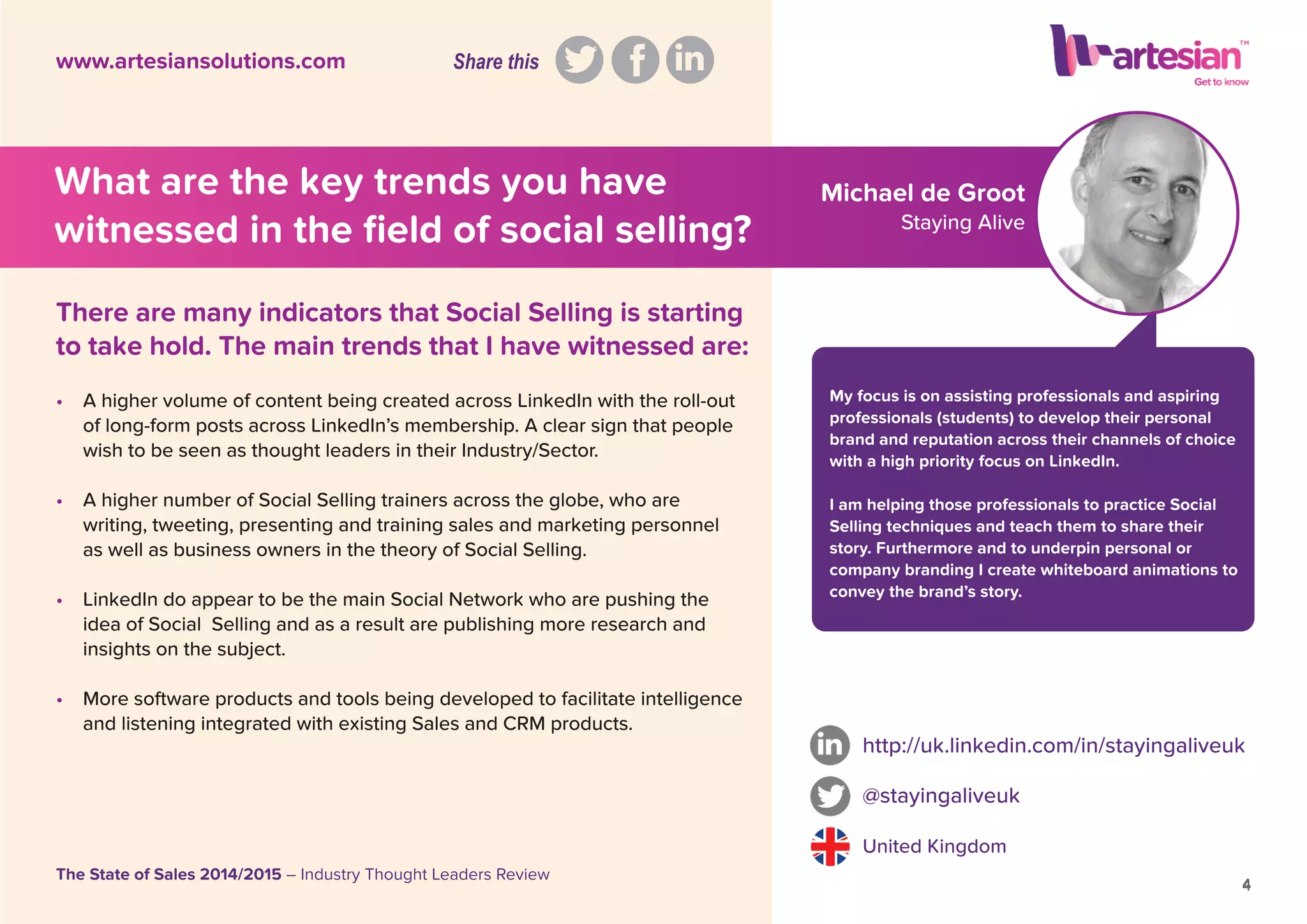 www.artesiansolutions.com

Share this

artesian™
Get to know

What are the key trends you have witnessed in the field of social selling?

Michael de Groot
Staying Alive

There are many indicators that Social Selling is starting to take hold. The main trends that I have witnessed are:

• A higher volume of content being created across LinkedIn with the roll-out of long-form posts across LinkedIn's membership. A clear sign that people wish to be seen as thought leaders in their Industry/Sector.

• A higher number of Social Selling trainers across the globe, who are writing, tweeting, presenting and training sales and marketing personnel as well as business owners in the theory of Social Selling.

• LinkedIn do appear to be the main Social Network who are pushing the idea of Social  Selling and as a result are publishing more research and insights on the subject.

• More software products and tools being developed to facilitate intelligence and listening integrated with existing Sales and CRM products.

My focus is on assisting professionals and aspiring professionals (students) to develop their personal brand and reputation across their channels of choice with a high priority focus on LinkedIn.

I am helping those professionals to practice Social Selling techniques and teach them to share their story. Furthermore and to underpin personal or company branding I create whiteboard animations to convey the brand's story.

http://uk.linkedin.com/in/stayingaliveuk

@stayingaliveuk

United Kingdom

The State of Sales 2014/2015 – Industry Thought Leaders Review

4